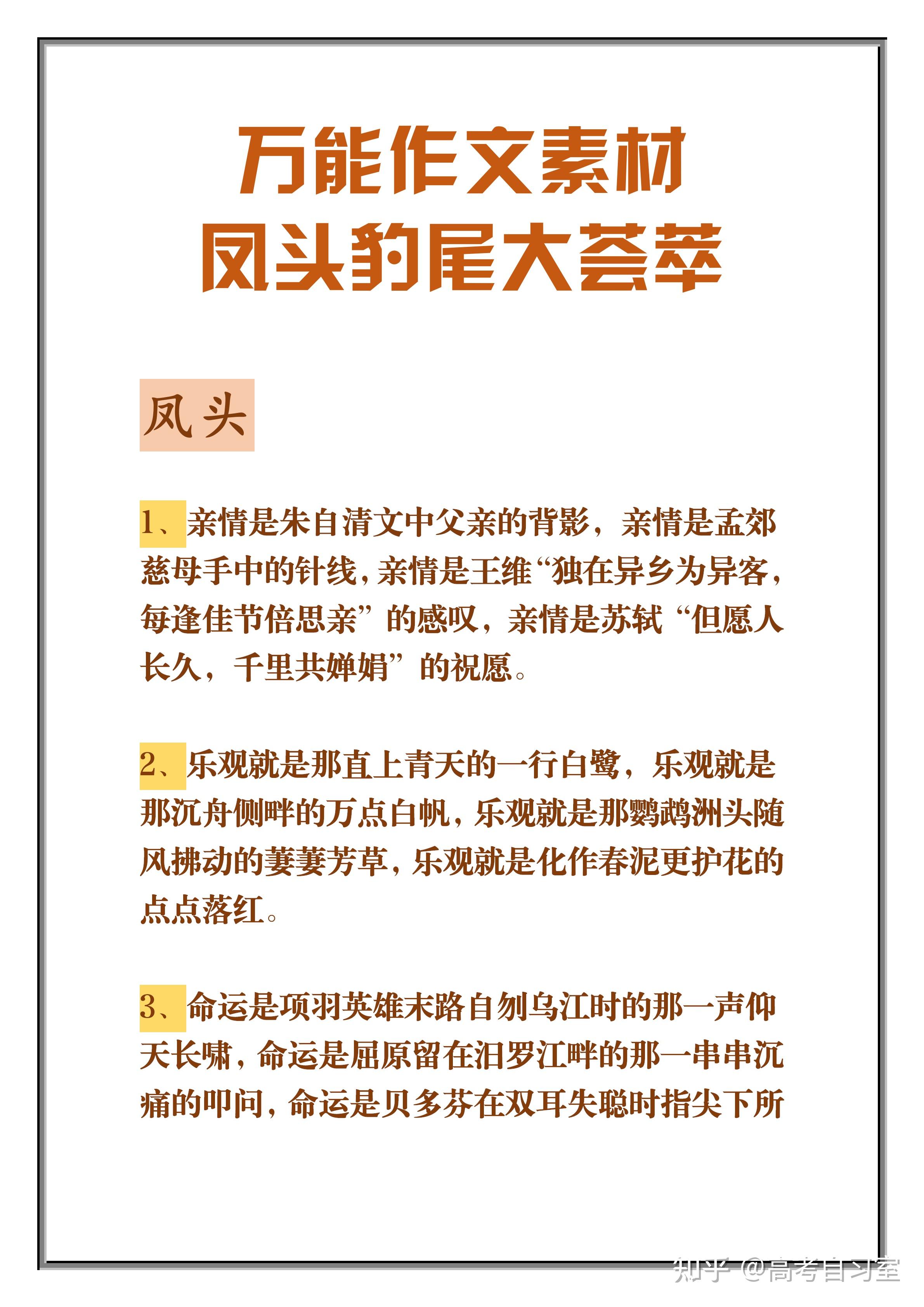 万能作文素材
凤头豹尾大荟萃

凤头

1、亲情是朱自清文中父亲的背影，亲情是孟郊慈母手中的针线，亲情是王维“独在异乡为异客，每逢佳节倍思亲”的感叹，亲情是苏轼“但愿人长久，千里共婵娟”的祝愿。

2、乐观就是那直上青天的一行白鹭，乐观就是那沉舟侧畔的万点白帆，乐观就是那鹦鹉洲头随风拂动的萋萋芳草，乐观就是化作春泥更护花的点点落红。

3、命运是项羽英雄末路自刎乌江时的那一声仰天长啸，命运是屈原留在汨罗江畔的那一串串沉痛的叩问，命运是贝多芬在双耳失聪时指尖下所

知乎 @高考自习室